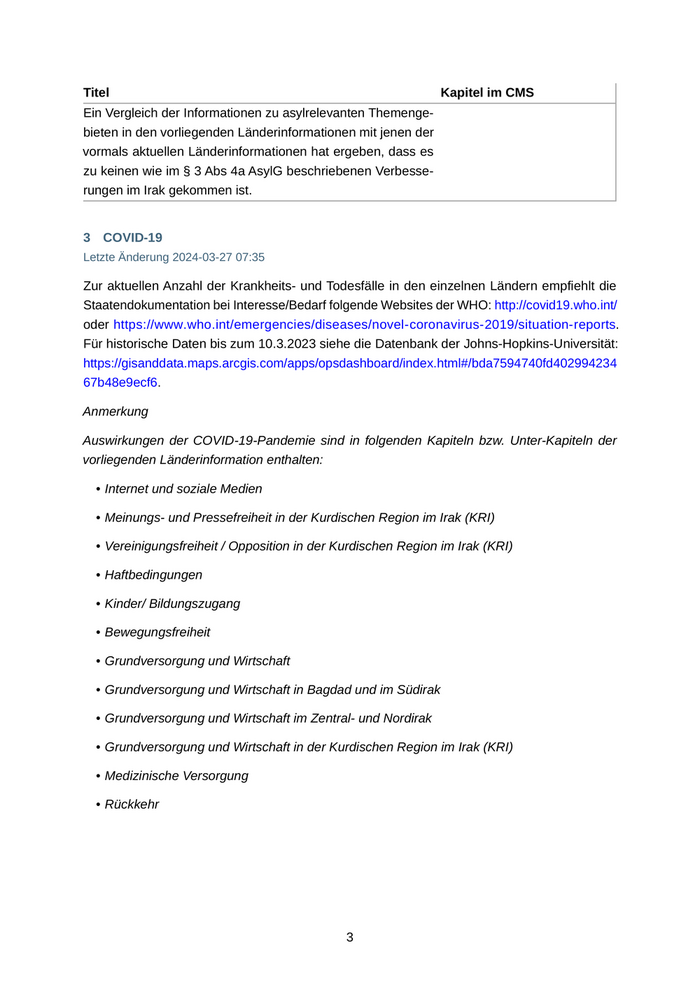 | Titel | Kapitel im CMS |
|---|---|
| Ein Vergleich der Informationen zu asylrelevanten Themengebieten in den vorliegenden Länderinformationen mit jenen der vormals aktuellen Länderinformationen hat ergeben, dass es zu keinen wie im § 3 Abs 4a AsylG beschriebenen Verbesserungen im Irak gekommen ist. | |

3 COVID-19

Letzte Änderung 2024-03-27 07:35

Zur aktuellen Anzahl der Krankheits- und Todesfälle in den einzelnen Ländern empfiehlt die Staatendokumentation bei Interesse/Bedarf folgende Websites der WHO: http://covid19.who.int/ oder https://www.who.int/emergencies/diseases/novel-coronavirus-2019/situation-reports. Für historische Daten bis zum 10.3.2023 siehe die Datenbank der Johns-Hopkins-Universität: https://gisanddata.maps.arcgis.com/apps/opsdashboard/index.html#/bda7594740fd40299423467b48e9ecf6.

Anmerkung

Auswirkungen der COVID-19-Pandemie sind in folgenden Kapiteln bzw. Unter-Kapiteln der vorliegenden Länderinformation enthalten:

• Internet und soziale Medien
• Meinungs- und Pressefreiheit in der Kurdischen Region im Irak (KRI)
• Vereinigungsfreiheit / Opposition in der Kurdischen Region im Irak (KRI)
• Haftbedingungen
• Kinder/ Bildungszugang
• Bewegungsfreiheit
• Grundversorgung und Wirtschaft
• Grundversorgung und Wirtschaft in Bagdad und im Südirak
• Grundversorgung und Wirtschaft im Zentral- und Nordirak
• Grundversorgung und Wirtschaft in der Kurdischen Region im Irak (KRI)
• Medizinische Versorgung
• Rückkehr

3